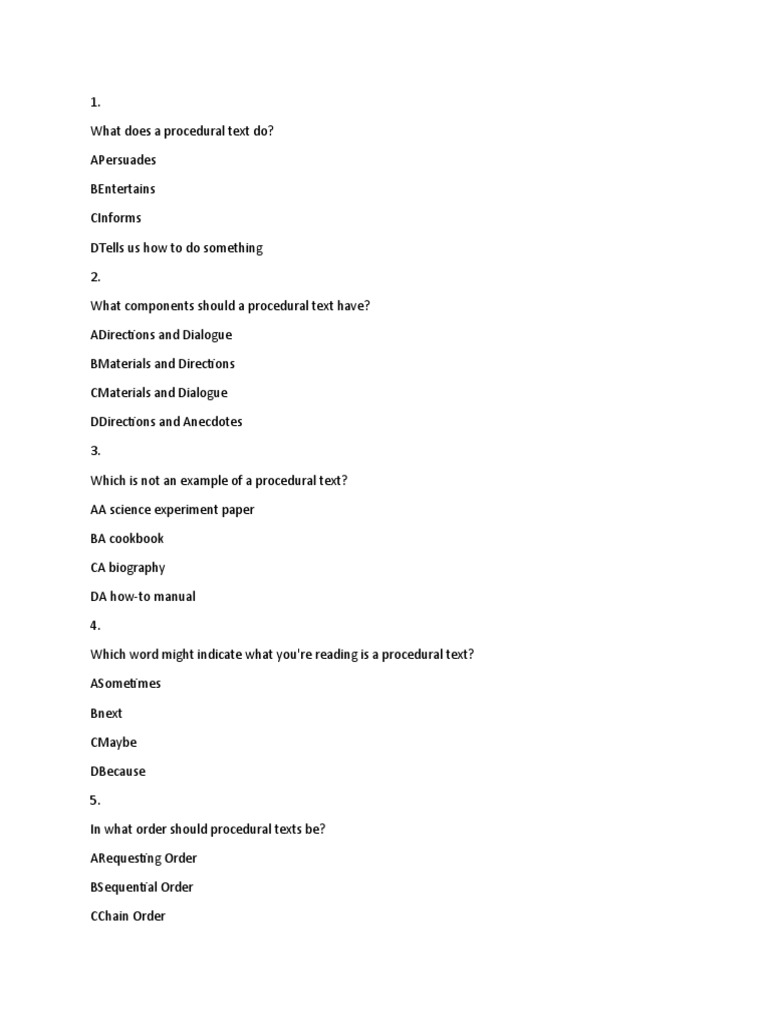 1.

What does a procedural text do?

APersuades

BEntertains

CInforms

DTells us how to do something

2.

What components should a procedural text have?

ADirections and Dialogue

BMaterials and Directions

CMaterials and Dialogue

DDirections and Anecdotes

3.

Which is not an example of a procedural text?

AA science experiment paper

BA cookbook

CA biography

DA how-to manual

4.

Which word might indicate what you're reading is a procedural text?

ASometimes

Bnext

CMaybe

DBecause

5.

In what order should procedural texts be?

ARequesting Order

BSequential Order

CChain Order